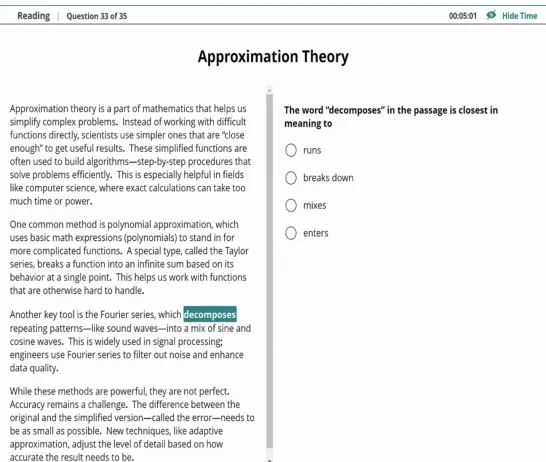 Reading | Question 33 of 35

00:05:01 Hide Time

Approximation Theory

Approximation theory is a part of mathematics that helps us simplify complex problems. Instead of working with difficult functions directly, scientists use simpler ones that are "close enough" to get useful results. These simplified functions are often used to build algorithms—step-by-step procedures that solve problems efficiently. This is especially helpful in fields like computer science, where exact calculations can take too much time or power.

One common method is polynomial approximation, which uses basic math expressions (polynomials) to stand in for more complicated functions. A special type, called the Taylor series, breaks a function into an infinite sum based on its behavior at a single point. This helps us work with functions that are otherwise hard to handle.

Another key tool is the Fourier series, which decomposes repeating patterns—like sound waves—into a mix of sine and cosine waves. This is widely used in signal processing; engineers use Fourier series to filter out noise and enhance data quality.

While these methods are powerful, they are not perfect. Accuracy remains a challenge. The difference between the original and the simplified version—called the error—needs to be as small as possible. New techniques, like adaptive approximation, adjust the level of detail based on how accurate the result needs to be.

The word "decomposes" in the passage is closest in meaning to

runs

breaks down

mixes

enters